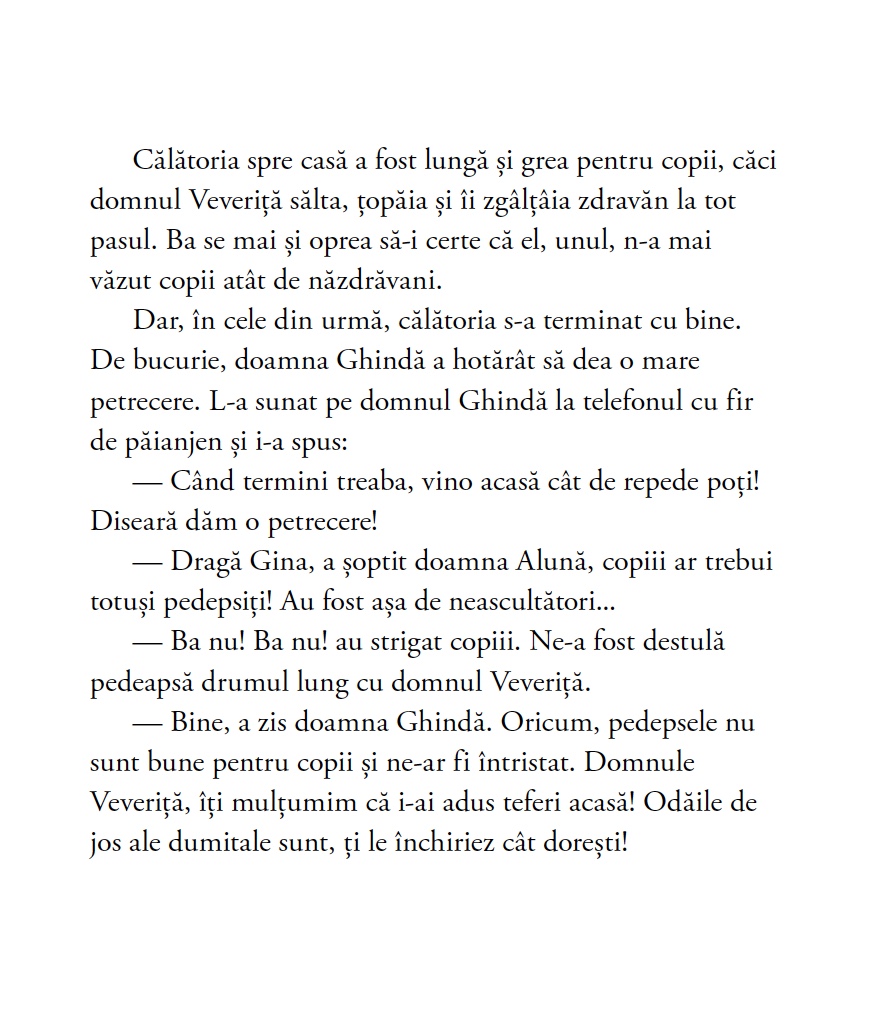 Călătoria spre casă a fost lungă și grea pentru copii, căci domnul Veveriță sălta, țopăia și îi zgâlțâia zdravăn la tot pasul. Ba se mai și oprea să-i certe că el, unul, n-a mai văzut copii atât de năzdrăvani.

Dar, în cele din urmă, călătoria s-a terminat cu bine. De bucurie, doamna Ghindă a hotărât să dea o mare petrecere. L-a sunat pe domnul Ghindă la telefonul cu fir de păianjen și i-a spus:

— Când termini treaba, vino acasă cât de repede poți! Diseară dăm o petrecere!

— Dragă Gina, a șoptit doamna Alună, copiii ar trebui totuși pedepsiți! Au fost așa de neascultători...

— Ba nu! Ba nu! au strigat copiii. Ne-a fost destulă pedeapsă drumul lung cu domnul Veveriță.

— Bine, a zis doamna Ghindă. Oricum, pedepsele nu sunt bune pentru copii și ne-ar fi întristat. Domnule Veveriță, îți mulțumim că i-ai adus teferi acasă! Odăile de jos ale dumitale sunt, ți le închiriez cât dorești!